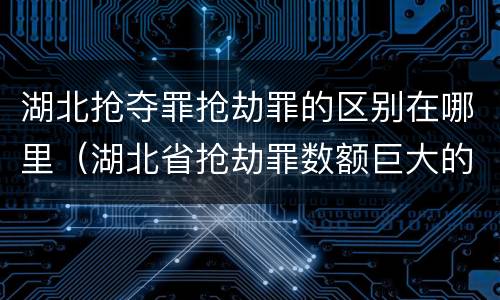 湖北抢夺罪抢劫罪的区别在哪里（湖北省抢劫罪数额巨大的